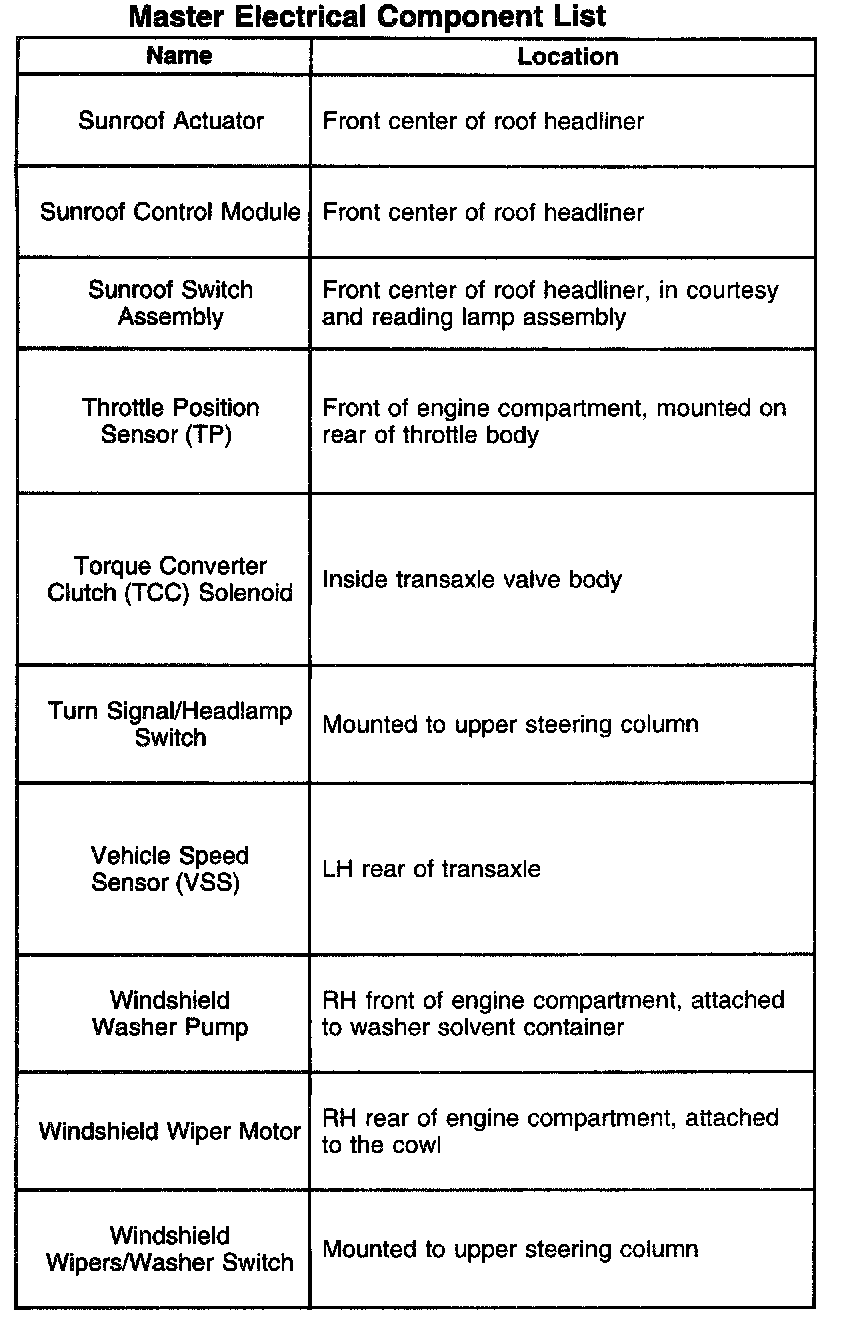 Master Electrical Component List

| Name | Location |
|---|---|
| Sunroof Actuator | Front center of roof headliner |
| Sunroof Control Module | Front center of roof headliner |
| Sunroof Switch Assembly | Front center of roof headliner, in courtesy and reading lamp assembly |
| Throttle Position Sensor (TP) | Front of engine compartment, mounted on rear of throttle body |
| Torque Converter Clutch (TCC) Solenoid | Inside transaxle valve body |
| Turn Signal/Headlamp Switch | Mounted to upper steering column |
| Vehicle Speed Sensor (VSS) | LH rear of transaxle |
| Windshield Washer Pump | RH front of engine compartment, attached to washer solvent container |
| Windshield Wiper Motor | RH rear of engine compartment, attached to the cowl |
| Windshield Wipers/Washer Switch | Mounted to upper steering column |